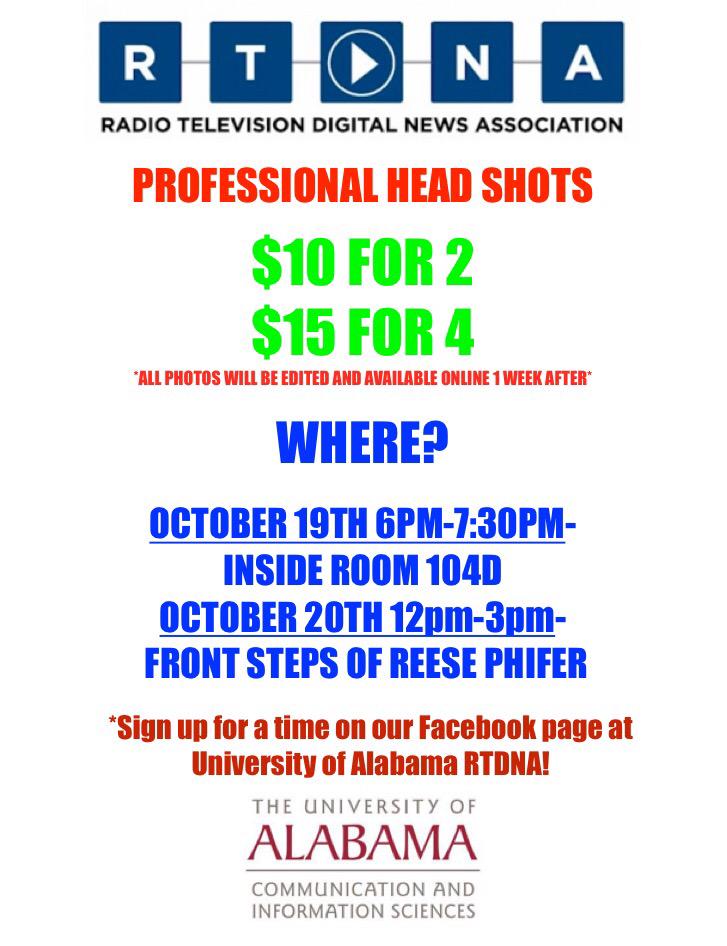 R T N A

RADIO TELEVISION DIGITAL NEWS ASSOCIATION

PROFESSIONAL HEAD SHOTS

$10 FOR 2
$15 FOR 4

*ALL PHOTOS WILL BE EDITED AND AVAILABLE ONLINE 1 WEEK AFTER*

WHERE?

OCTOBER 19TH 6PM-7:30PM-
INSIDE ROOM 104D
OCTOBER 20TH 12pm-3pm-
FRONT STEPS OF REESE PHIFER

*Sign up for a time on our Facebook page at University of Alabama RTDNA!

THE UNIVERSITY OF
ALABAMA
COMMUNICATION AND
INFORMATION SCIENCES